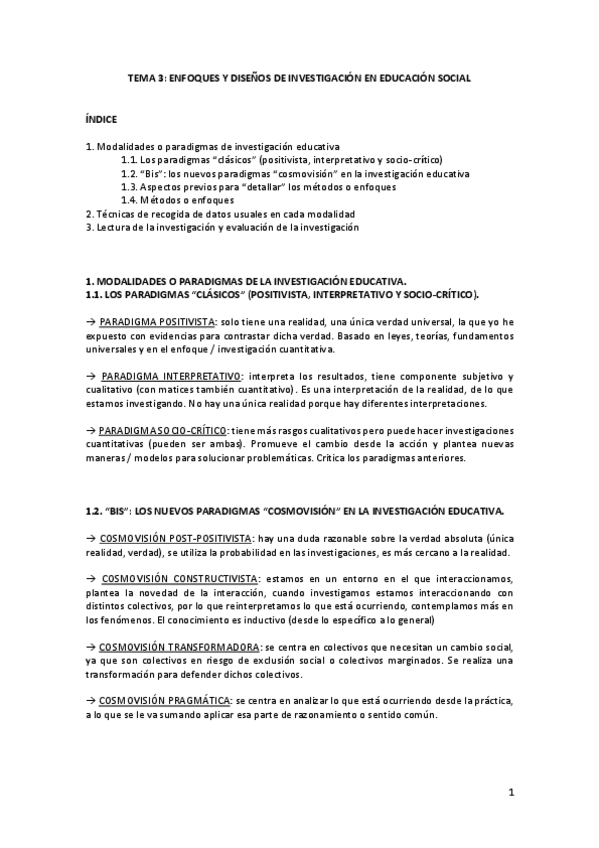 TEMA 3: ENFOQUES Y DISEÑOS DE INVESTIGACIÓN EN EDUCACIÓN SOCIAL

ÍNDICE

1. Modalidades o paradigmas de investigación educativa
1.1. Los paradigmas "clásicos" (positivista, interpretativo y socio-crítico)
1.2. "Bis": los nuevos paradigmas "cosmovisión" en la investigación educativa
1.3. Aspectos previos para "detallar" los métodos o enfoques
1.4. Métodos o enfoques
2. Técnicas de recogida de datos usuales en cada modalidad
3. Lectura de la investigación y evaluación de la investigación

1. MODALIDADES O PARADIGMAS DE LA INVESTIGACIÓN EDUCATIVA.
1.1. LOS PARADIGMAS "CLÁSICOS" (POSITIVISTA, INTERPRETATIVO Y SOCIO-CRÍTICO).

→ PARADIGMA POSITIVISTA: solo tiene una realidad, una única verdad universal, la que yo he expuesto con evidencias para contrastar dicha verdad. Basado en leyes, teorías, fundamentos universales y en el enfoque / investigación cuantitativa.

→ PARADIGMA INTERPRETATIVO: interpreta los resultados, tiene componente subjetivo y cualitativo (con matices también cuantitativo). Es una interpretación de la realidad, de lo que estamos investigando. No hay una única realidad porque hay diferentes interpretaciones.

→ PARADIGMA SOCIO-CRÍTICO: tiene más rasgos cualitativos pero puede hacer investigaciones cuantitativas (pueden ser ambas). Promueve el cambio desde la acción y plantea nuevas maneras / modelos para solucionar problemáticas. Critica los paradigmas anteriores.

1.2. "BIS": LOS NUEVOS PARADIGMAS "COSMOVISIÓN" EN LA INVESTIGACIÓN EDUCATIVA.

→ COSMOVISIÓN POST-POSITIVISTA: hay una duda razonable sobre la verdad absoluta (única realidad, verdad), se utiliza la probabilidad en las investigaciones, es más cercano a la realidad.

→ COSMOVISIÓN CONSTRUCTIVISTA: estamos en un entorno en el que interaccionamos, plantea la novedad de la interacción, cuando investigamos estamos interaccionando con distintos colectivos, por lo que reinterpretamos lo que está ocurriendo, contemplamos más en los fenómenos. El conocimiento es inductivo (desde lo específico a lo general)

→ COSMOVISIÓN TRANSFORMADORA: se centra en colectivos que necesitan un cambio social, ya que son colectivos en riesgo de exclusión social o colectivos marginados. Se realiza una transformación para defender dichos colectivos.

→ COSMOVISIÓN PRAGMÁTICA: se centra en analizar lo que está ocurriendo desde la práctica, a lo que se le va sumando aplicar esa parte de razonamiento o sentido común.

1